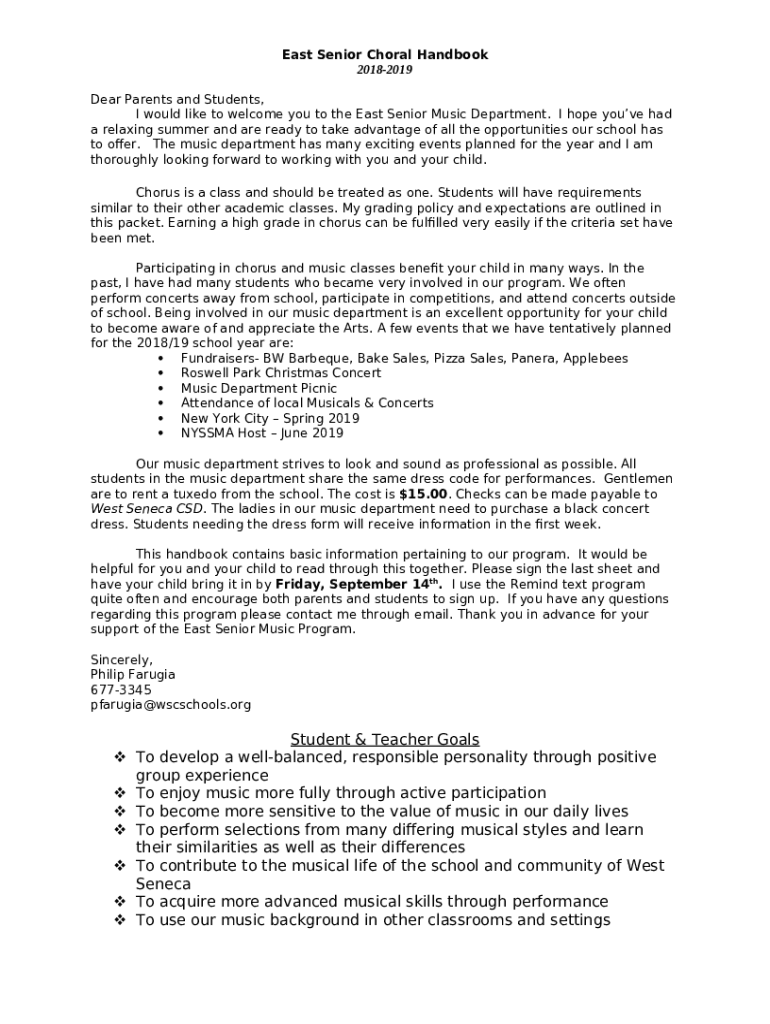 East Senior Choral Handbook
2018-2019

Dear Parents and Students,
I would like to welcome you to the East Senior Music Department. I hope you've had a relaxing summer and are ready to take advantage of all the opportunities our school has to offer. The music department has many exciting events planned for the year and I am thoroughly looking forward to working with you and your child.

Chorus is a class and should be treated as one. Students will have requirements similar to their other academic classes. My grading policy and expectations are outlined in this packet. Earning a high grade in chorus can be fulfilled very easily if the criteria set have been met.

Participating in chorus and music classes benefit your child in many ways. In the past, I have had many students who became very involved in our program. We often perform concerts away from school, participate in competitions, and attend concerts outside of school. Being involved in our music department is an excellent opportunity for your child to become aware of and appreciate the Arts. A few events that we have tentatively planned for the 2018/19 school year are:
• Fundraisers- BW Barbeque, Bake Sales, Pizza Sales, Panera, Applebees
• Roswell Park Christmas Concert
• Music Department Picnic
• Attendance of local Musicals & Concerts
• New York City – Spring 2019
• NYSSMA Host – June 2019

Our music department strives to look and sound as professional as possible. All students in the music department share the same dress code for performances. Gentlemen are to rent a tuxedo from the school. The cost is $15.00. Checks can be made payable to West Seneca CSD. The ladies in our music department need to purchase a black concert dress. Students needing the dress form will receive information in the first week.

This handbook contains basic information pertaining to our program. It would be helpful for you and your child to read through this together. Please sign the last sheet and have your child bring it in by Friday, September 14th. I use the Remind text program quite often and encourage both parents and students to sign up. If you have any questions regarding this program please contact me through email. Thank you in advance for your support of the East Senior Music Program.

Sincerely,
Philip Farugia
677-3345
pfarugia@wscschools.org

Student & Teacher Goals
❖ To develop a well-balanced, responsible personality through positive group experience
❖ To enjoy music more fully through active participation
❖ To become more sensitive to the value of music in our daily lives
❖ To perform selections from many differing musical styles and learn their similarities as well as their differences
❖ To contribute to the musical life of the school and community of West Seneca
❖ To acquire more advanced musical skills through performance
❖ To use our music background in other classrooms and settings